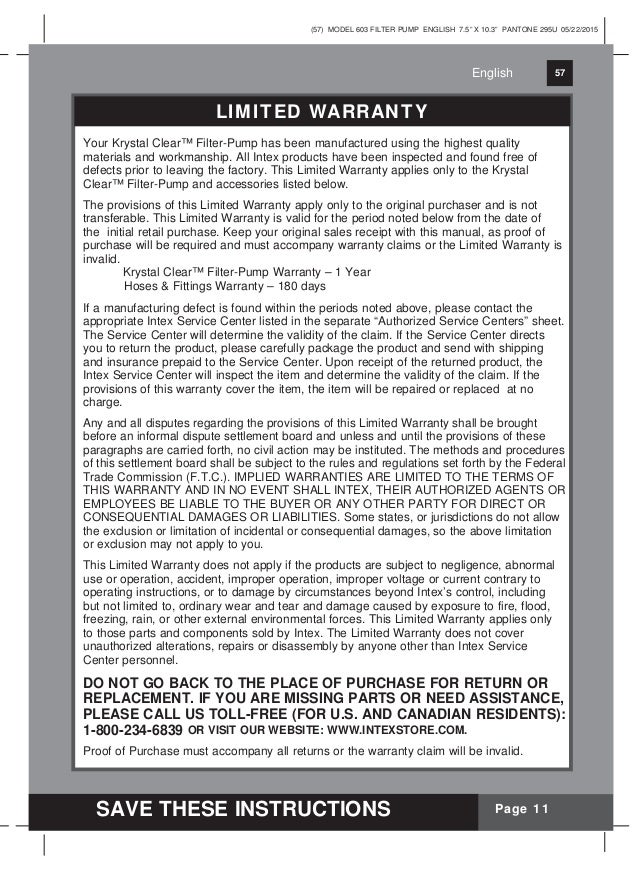 (57) MODEL 603 FILTER PUMP ENGLISH 7.5" X 10.3" PANTONE 295U 05/22/2015

English 57

LIMITED WARRANTY

Your Krystal Clear™ Filter-Pump has been manufactured using the highest quality materials and workmanship. All Intex products have been inspected and found free of defects prior to leaving the factory. This Limited Warranty applies only to the Krystal Clear™ Filter-Pump and accessories listed below.

The provisions of this Limited Warranty apply only to the original purchaser and is not transferable. This Limited Warranty is valid for the period noted below from the date of the initial retail purchase. Keep your original sales receipt with this manual, as proof of purchase will be required and must accompany warranty claims or the Limited Warranty is invalid.
Krystal Clear™ Filter-Pump Warranty – 1 Year
Hoses & Fittings Warranty – 180 days

If a manufacturing defect is found within the periods noted above, please contact the appropriate Intex Service Center listed in the separate "Authorized Service Centers" sheet. The Service Center will determine the validity of the claim. If the Service Center directs you to return the product, please carefully package the product and send with shipping and insurance prepaid to the Service Center. Upon receipt of the returned product, the Intex Service Center will inspect the item and determine the validity of the claim. If the provisions of this warranty cover the item, the item will be repaired or replaced at no charge.

Any and all disputes regarding the provisions of this Limited Warranty shall be brought before an informal dispute settlement board and unless and until the provisions of these paragraphs are carried forth, no civil action may be instituted. The methods and procedures of this settlement board shall be subject to the rules and regulations set forth by the Federal Trade Commission (F.T.C.). IMPLIED WARRANTIES ARE LIMITED TO THE TERMS OF THIS WARRANTY AND IN NO EVENT SHALL INTEX, THEIR AUTHORIZED AGENTS OR EMPLOYEES BE LIABLE TO THE BUYER OR ANY OTHER PARTY FOR DIRECT OR CONSEQUENTIAL DAMAGES OR LIABILITIES. Some states, or jurisdictions do not allow the exclusion or limitation of incidental or consequential damages, so the above limitation or exclusion may not apply to you.

This Limited Warranty does not apply if the products are subject to negligence, abnormal use or operation, accident, improper operation, improper voltage or current contrary to operating instructions, or to damage by circumstances beyond Intex's control, including but not limited to, ordinary wear and tear and damage caused by exposure to fire, flood, freezing, rain, or other external environmental forces. This Limited Warranty applies only to those parts and components sold by Intex. The Limited Warranty does not cover unauthorized alterations, repairs or disassembly by anyone other than Intex Service Center personnel.

DO NOT GO BACK TO THE PLACE OF PURCHASE FOR RETURN OR REPLACEMENT. IF YOU ARE MISSING PARTS OR NEED ASSISTANCE, PLEASE CALL US TOLL-FREE (FOR U.S. AND CANADIAN RESIDENTS): 1-800-234-6839 OR VISIT OUR WEBSITE: WWW.INTEXSTORE.COM.

Proof of Purchase must accompany all returns or the warranty claim will be invalid.

SAVE THESE INSTRUCTIONS

Page 11